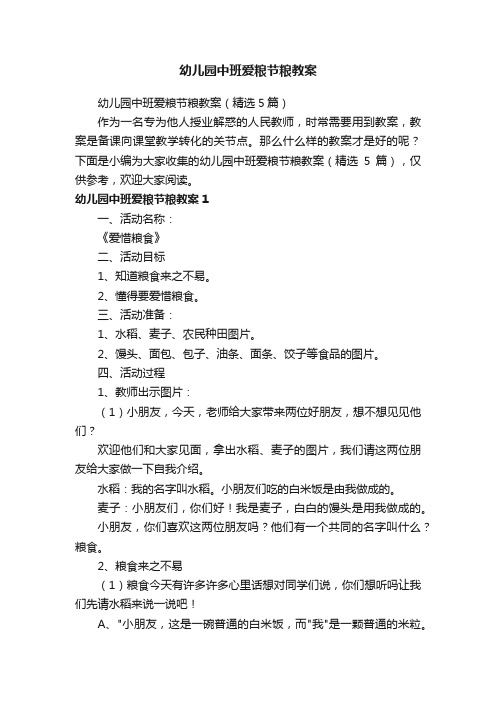 幼儿园中班爱粮节粮教案

幼儿园中班爱粮节粮教案（精选5篇）

作为一名专为他人授业解惑的人民教师，时常需要用到教案，教案是备课向课堂教学转化的关节点。那么什么样的教案才是好的呢？下面是小编为大家收集的幼儿园中班爱粮节粮教案（精选 5 篇），仅供参考，欢迎大家阅读。

幼儿园中班爱粮节粮教案1

一、活动名称：

《爱惜粮食》

二、活动目标

1、知道粮食来之不易。

2、懂得要爱惜粮食。

三、活动准备：

1、水稻、麦子、农民种田图片。

2、馒头、面包、包子、油条、面条、饺子等食品的图片。

四、活动过程

1、教师出示图片：

（1）小朋友，今天，老师给大家带来两位好朋友，想不想见见他们？

欢迎他们和大家见面，拿出水稻、麦子的图片，我们请这两位朋友给大家做一下自我介绍。

水稻：我的名字叫水稻。小朋友们吃的白米饭是由我做成的。

麦子：小朋友们，你们好！我是麦子，白白的馒头是用我做成的。

小朋友，你们喜欢这两位朋友吗？他们有一个共同的名字叫什么？粮食。

2、粮食来之不易

（1）粮食今天有许多许多心里话想对同学们说，你们想听吗让我们先请水稻来说一说吧！

A、"小朋友，这是一碗普通的白米饭，而"我"是一颗普通的米粒。